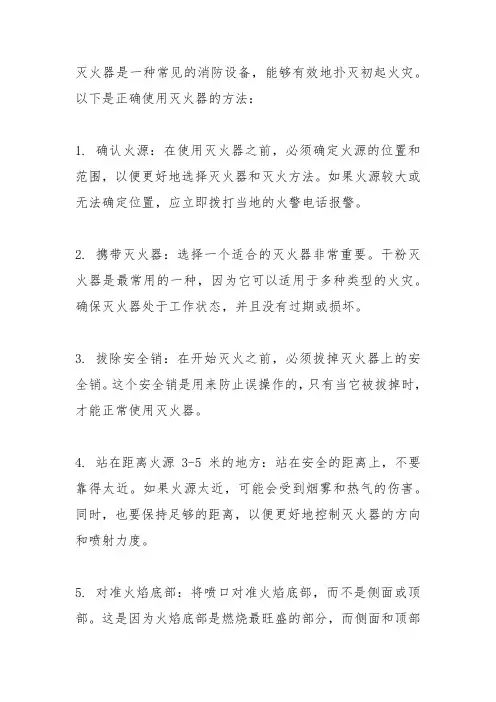 灭火器是一种常见的消防设备，能够有效地扑灭初起火灾。以下是正确使用灭火器的方法：

1. 确认火源：在使用灭火器之前，必须确定火源的位置和范围，以便更好地选择灭火器和灭火方法。如果火源较大或无法确定位置，应立即拨打当地的火警电话报警。

2. 携带灭火器：选择一个适合的灭火器非常重要。干粉灭火器是最常用的一种，因为它可以适用于多种类型的火灾。确保灭火器处于工作状态，并且没有过期或损坏。

3. 拔除安全销：在开始灭火之前，必须拔掉灭火器上的安全销。这个安全销是用来防止误操作的，只有当它被拔掉时，才能正常使用灭火器。

4. 站在距离火源 3-5 米的地方：站在安全的距离上，不要靠得太近。如果火源太近，可能会受到烟雾和热气的伤害。同时，也要保持足够的距离，以便更好地控制灭火器的方向和喷射力度。

5. 对准火焰底部：将喷口对准火焰底部，而不是侧面或顶部。这是因为火焰底部是燃烧最旺盛的部分，而侧面和顶部